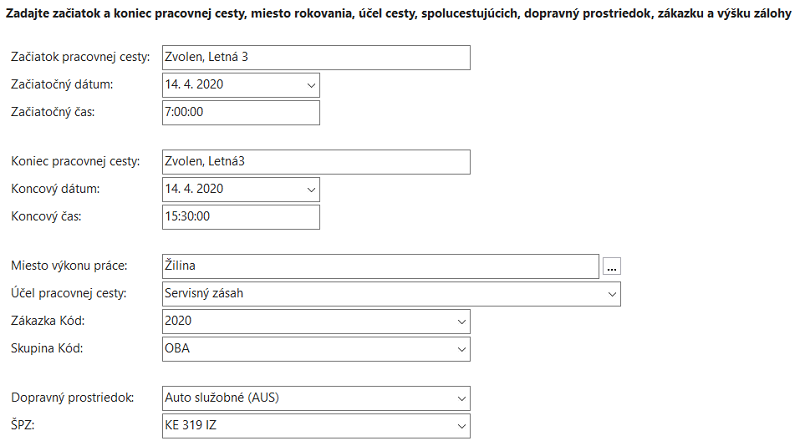 Zadajte začiatok a koniec pracovnej cesty, miesto rokovania, účel cesty, spolucestujúcich, dopravný prostriedok, zákazku a výšku zálohy

Začiatok pracovnej cesty: Zvolen, Letná 3
Začiatočný dátum: 14. 4. 2020
Začiatočný čas: 7:00:00

Koniec pracovnej cesty: Zvolen, Letná3
Koncový dátum: 14. 4. 2020
Koncový čas: 15:30:00

Miesto výkonu práce: Žilina ...
Účel pracovnej cesty: Servisný zásah
Zákazka Kód: 2020
Skupina Kód: OBA

Dopravný prostriedok: Auto služobné (AUS)
ŠPZ: KE 319 IZ